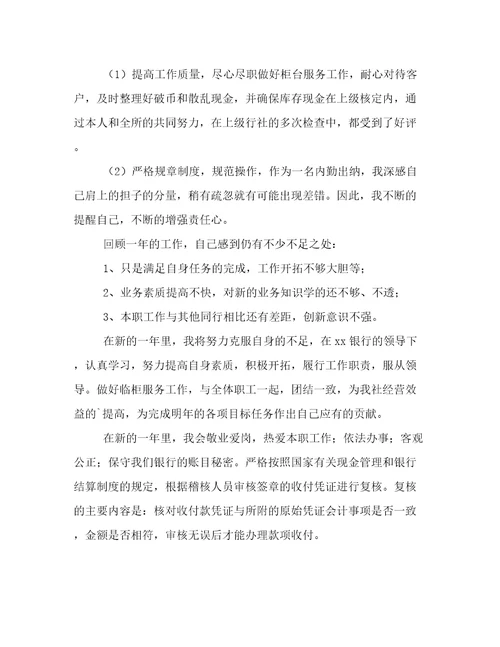 （1）提高工作质量，尽心尽职做好柜台服务工作，耐心对待客户，及时整理好破币和散乱现金，并确保库存现金在上级核定内，通过本人和全所的共同努力，在上级行社的多次检查中，都受到了好评。

（2）严格规章制度，规范操作，作为一名内勤出纳，我深感自己肩上的担子的分量，稍有疏忽就有可能出现差错。因此，我不断的提醒自己，不断的增强责任心。

回顾一年的工作，自己感到仍有不少不足之处：

1、只是满足自身任务的完成，工作开拓不够大胆等；

2、业务素质提高不快，对新的业务知识学的还不够、不透；

3、本职工作与其他同行相比还有差距，创新意识不强。

在新的一年里，我将努力克服自身的不足，在xx银行的领导下，认真学习，努力提高自身素质，积极开拓，履行工作职责，服从领导。做好临柜服务工作，与全体职工一起，团结一致，为我社经营效益的`提高，为完成明年的各项目标任务作出自己应有的贡献。

在新的一年里，我会敬业爱岗，热爱本职工作；依法办事；客观公正；保守我们银行的账目秘密。严格按照国家有关现金管理和银行结算制度的规定，根据稽核人员审核签章的收付凭证进行复核。复核的主要内容是：核对收付款凭证与所附的原始凭证会计事项是否一致，金额是否相符，审核无误后才能办理款项收付。